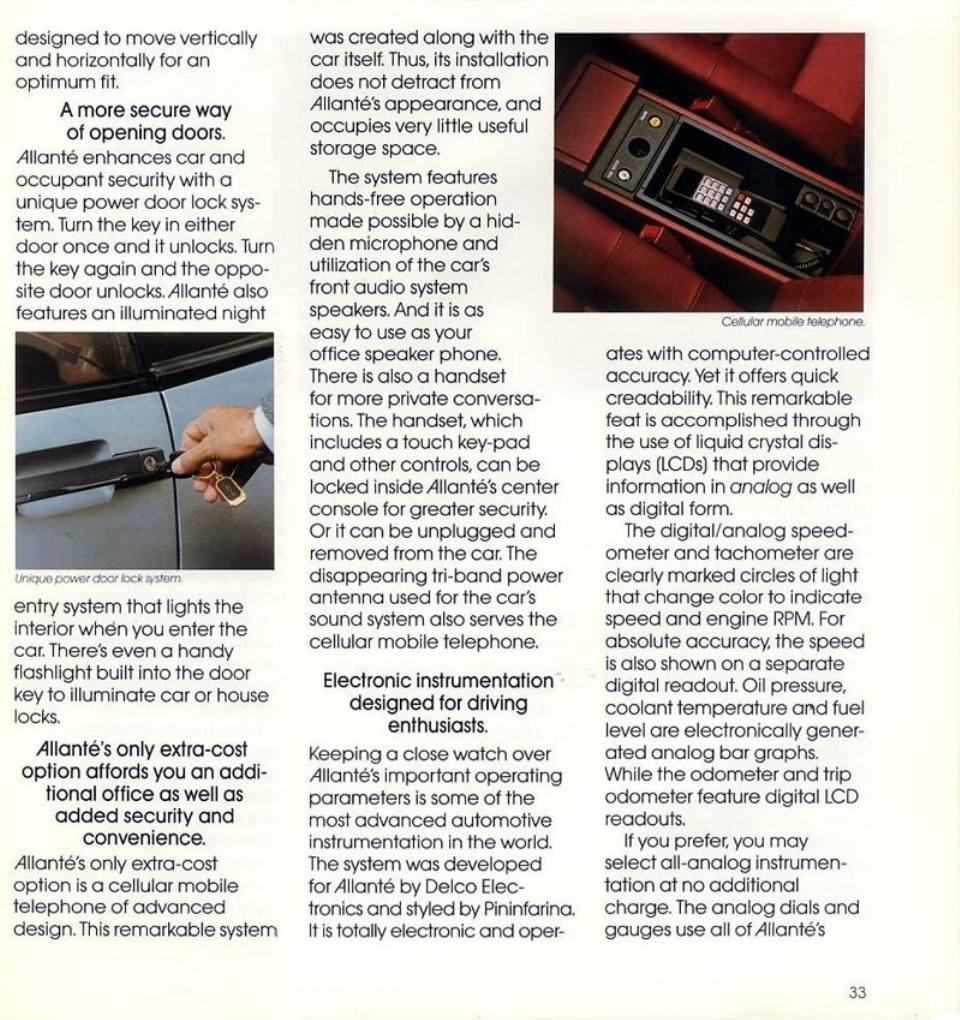 designed to move vertically and horizontally for an optimum fit.

A more secure way of opening doors.

Allanté enhances car and occupant security with a unique power door lock system. Turn the key in either door once and it unlocks. Turn the key again and the opposite door unlocks. Allanté also features an illuminated night

Unique power door lock system.

entry system that lights the interior when you enter the car. There's even a handy flashlight built into the door key to illuminate car or house locks.

Allanté's only extra-cost option affords you an additional office as well as added security and convenience.

Allanté's only extra-cost option is a cellular mobile telephone of advanced design. This remarkable system was created along with the car itself. Thus, its installation does not detract from Allanté's appearance, and occupies very little useful storage space.

The system features hands-free operation made possible by a hidden microphone and utilization of the car's front audio system speakers. And it is as easy to use as your office speaker phone. There is also a handset for more private conversations. The handset, which includes a touch key-pad and other controls, can be locked inside Allanté's center console for greater security. Or it can be unplugged and removed from the car. The disappearing tri-band power antenna used for the car's sound system also serves the cellular mobile telephone.

Electronic instrumentation designed for driving enthusiasts.

Keeping a close watch over Allanté's important operating parameters is some of the most advanced automotive instrumentation in the world. The system was developed for Allanté by Delco Electronics and styled by Pininfarina. It is totally electronic and oper-

Cellular mobile telephone.

ates with computer-controlled accuracy. Yet it offers quick creadability. This remarkable feat is accomplished through the use of liquid crystal displays (LCDs) that provide information in analog as well as digital form.

The digital/analog speedometer and tachometer are clearly marked circles of light that change color to indicate speed and engine RPM. For absolute accuracy, the speed is also shown on a separate digital readout. Oil pressure, coolant temperature and fuel level are electronically generated analog bar graphs. While the odometer and trip odometer feature digital LCD readouts.

If you prefer, you may select all-analog instrumentation at no additional charge. The analog dials and gauges use all of Allanté's

33